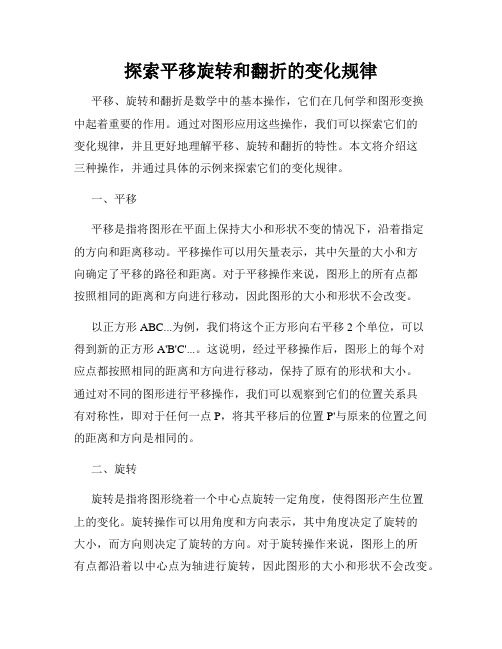 探索平移旋转和翻折的变化规律

平移、旋转和翻折是数学中的基本操作，它们在几何学和图形变换中起着重要的作用。通过对图形应用这些操作，我们可以探索它们的变化规律，并且更好地理解平移、旋转和翻折的特性。本文将介绍这三种操作，并通过具体的示例来探索它们的变化规律。

一、平移

平移是指将图形在平面上保持大小和形状不变的情况下，沿着指定的方向和距离移动。平移操作可以用矢量表示，其中矢量的大小和方向确定了平移的路径和距离。对于平移操作来说，图形上的所有点都按照相同的距离和方向进行移动，因此图形的大小和形状不会改变。

以正方形 ABC...为例，我们将这个正方形向右平移 2 个单位，可以得到新的正方形 A'B'C'...。这说明，经过平移操作后，图形上的每个对应点都按照相同的距离和方向进行移动，保持了原有的形状和大小。通过对不同的图形进行平移操作，我们可以观察到它们的位置关系具有对称性，即对于任何一点 P，将其平移后的位置 P'与原来的位置之间的距离和方向是相同的。

二、旋转

旋转是指将图形绕着一个中心点旋转一定角度，使得图形产生位置上的变化。旋转操作可以用角度和方向表示，其中角度决定了旋转的大小，而方向则决定了旋转的方向。对于旋转操作来说，图形上的所有点都沿着以中心点为轴进行旋转，因此图形的大小和形状不会改变。